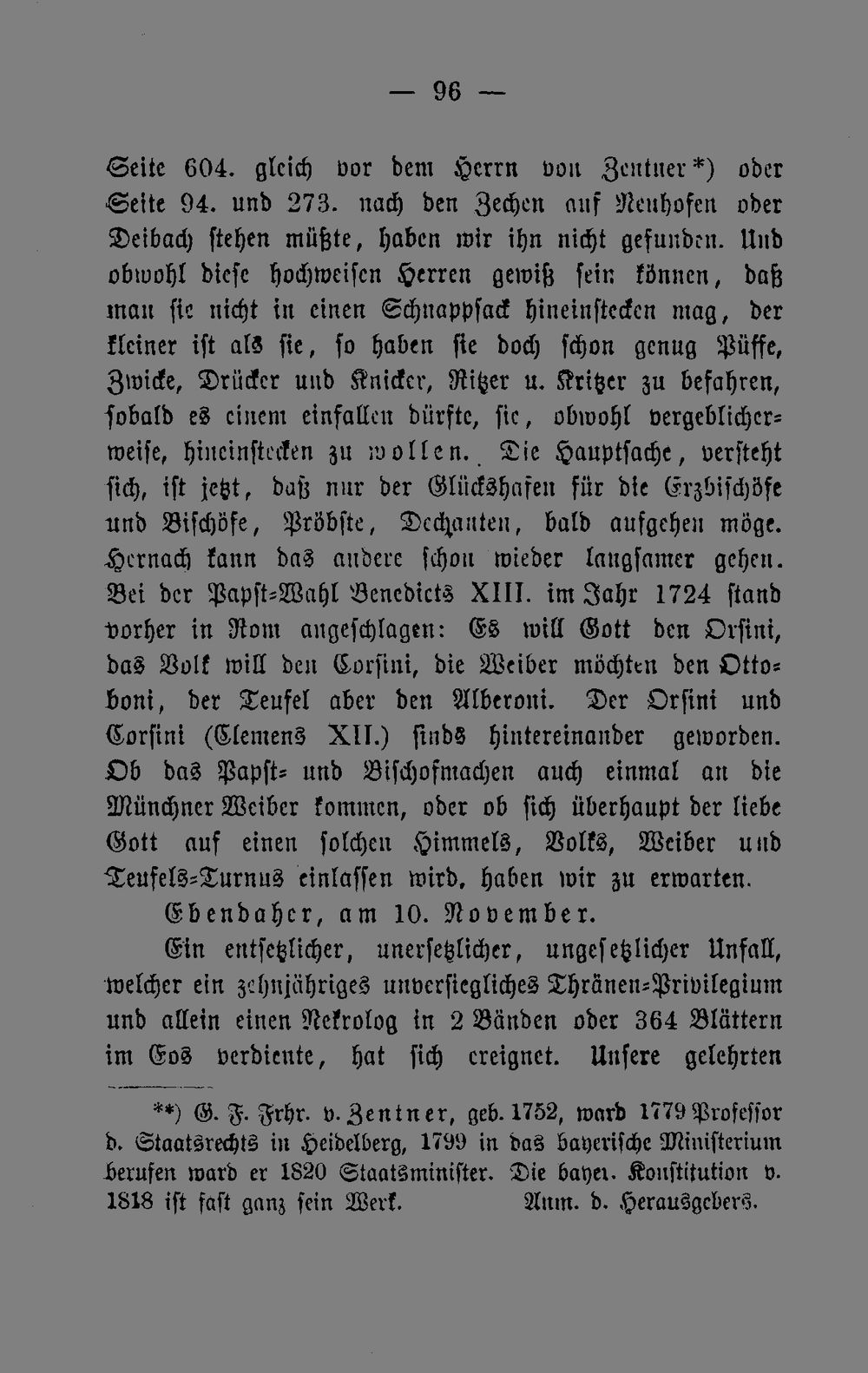 — 96 —

Seite 604. gleich vor dem Herrn von Zentner*) oder Seite 94. und 273. nach den Zechen auf Neuhofen oder Deibach stehen müßte, haben wir ihn nicht gefunden. Und obwohl diese hochweisen Herren gewiß sein können, daß man sie nicht in einen Schnappsack hineinstecken mag, der kleiner ist als sie, so haben sie doch schon genug Püffe, Zwicke, Drücker und Knicker, Ritzer u. Kritzer zu befahren, sobald es einem einfallen dürfte, sie, obwohl vergeblicherweise, hineinstecken zu wollen. Die Hauptsache, versteht sich, ist jetzt, daß nur der Glückshafen für die Erzbischöfe und Bischöfe, Pröbste, Dechanten, bald aufgehen möge. Hernach kann das andere schon wieder langsamer gehen. Bei der Papst-Wahl Benedicts XIII. im Jahr 1724 stand vorher in Rom angeschlagen: Es will Gott den Orsini, das Volk will den Corsini, die Weiber möchten den Ottoboni, der Teufel aber den Alberoni. Der Orsini und Corsini (Clemens XII.) sinds hintereinander geworden. Ob das Papst- und Bischofmachen auch einmal an die Münchner Weiber kommen, oder ob sich überhaupt der liebe Gott auf einen solchen Himmels, Volks, Weiber und Teufels-Turnus einlassen wird, haben wir zu erwarten.

Ebendaher, am 10. November.

Ein entsetzlicher, unersetzlicher, ungesetzlicher Unfall, welcher ein zehnjähriges unversiegliches Thränen-Privilegium und allein einen Nekrolog in 2 Bänden oder 364 Blättern im Eos verdiente, hat sich ereignet. Unsere gelehrten

**) G. F. Frhr. v. Zentner, geb. 1752, ward 1779 Professor d. Staatsrechts in Heidelberg, 1799 in das bayerische Ministerium berufen ward er 1820 Staatsminister. Die bayer. Konstitution v. 1818 ist fast ganz sein Werk. Anm. d. Herausgebers.